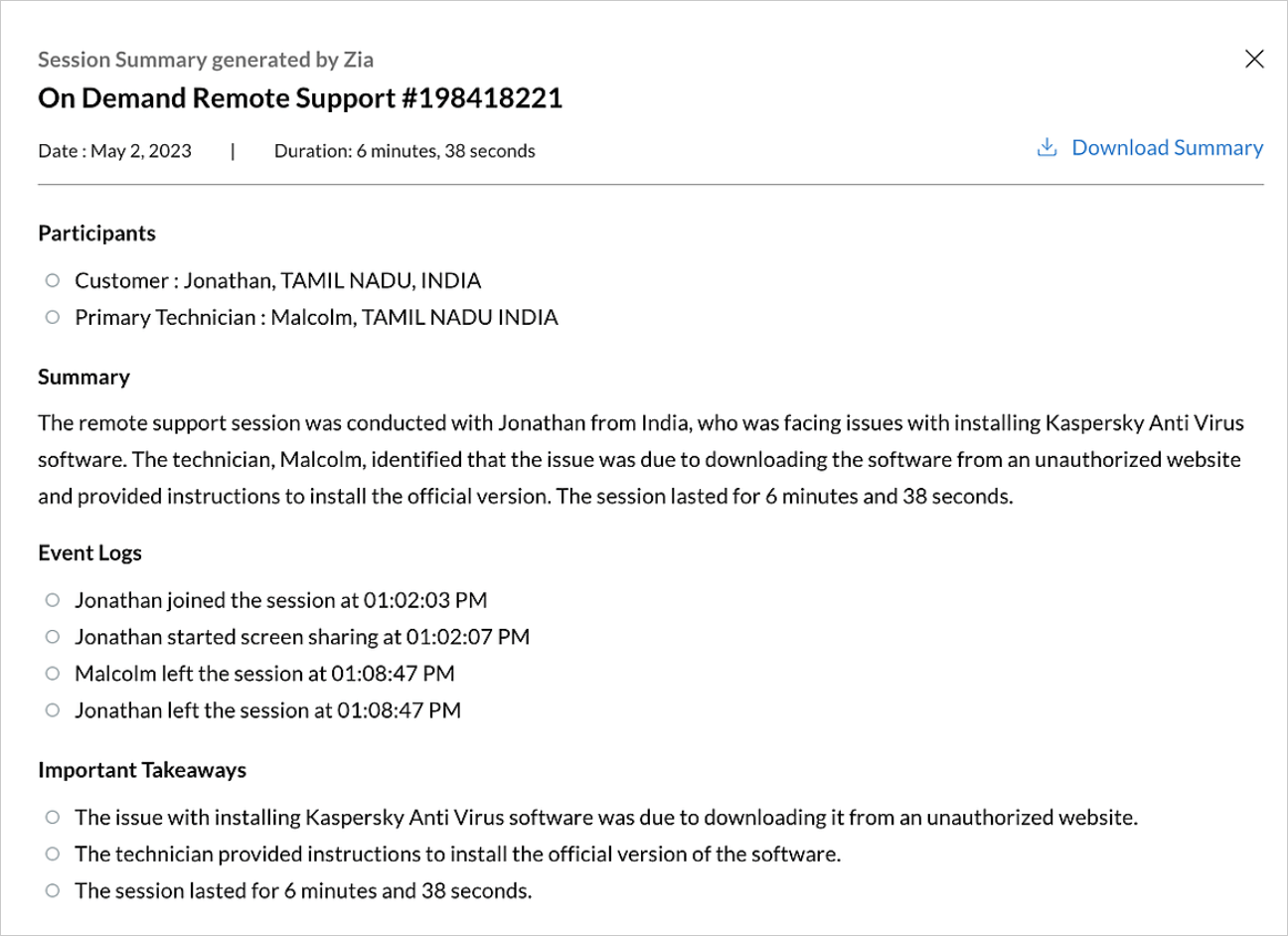 Session Summary generated by Zia

On Demand Remote Support #198418221

Date : May 2, 2023 | Duration: 6 minutes, 38 seconds

Download Summary

Participants

Customer : Jonathan, TAMIL NADU, INDIA
Primary Technician : Malcolm, TAMIL NADU INDIA

Summary

The remote support session was conducted with Jonathan from India, who was facing issues with installing Kaspersky Anti Virus software. The technician, Malcolm, identified that the issue was due to downloading the software from an unauthorized website and provided instructions to install the official version. The session lasted for 6 minutes and 38 seconds.

Event Logs

Jonathan joined the session at 01:02:03 PM
Jonathan started screen sharing at 01:02:07 PM
Malcolm left the session at 01:08:47 PM
Jonathan left the session at 01:08:47 PM

Important Takeaways

The issue with installing Kaspersky Anti Virus software was due to downloading it from an unauthorized website.
The technician provided instructions to install the official version of the software.
The session lasted for 6 minutes and 38 seconds.